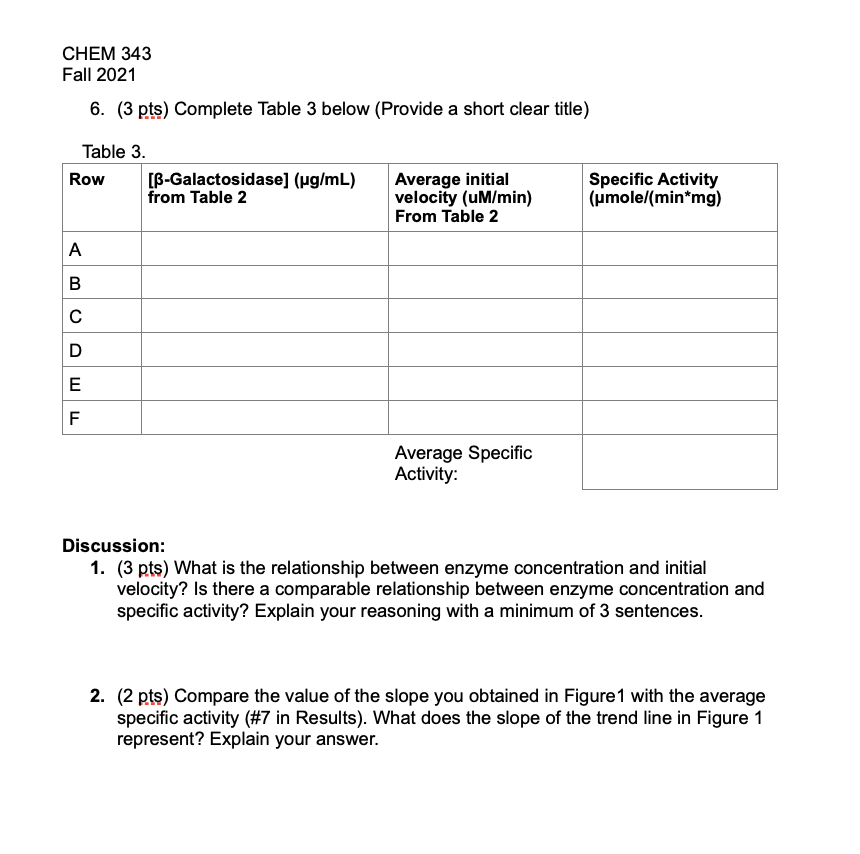 CHEM 343
Fall 2021

6. (3 pts) Complete Table 3 below (Provide a short clear title)

Table 3.

| Row | [β-Galactosidase] (μg/mL) from Table 2 | Average initial velocity (uM/min) From Table 2 | Specific Activity (μmole/(min*mg) |
|---|---|---|---|
| A | | | |
| B | | | |
| C | | | |
| D | | | |
| E | | | |
| F | | | |
| | | Average Specific Activity: | |

Discussion:

1. (3 pts) What is the relationship between enzyme concentration and initial velocity? Is there a comparable relationship between enzyme concentration and specific activity? Explain your reasoning with a minimum of 3 sentences.

2. (2 pts) Compare the value of the slope you obtained in Figure1 with the average specific activity (#7 in Results). What does the slope of the trend line in Figure 1 represent? Explain your answer.